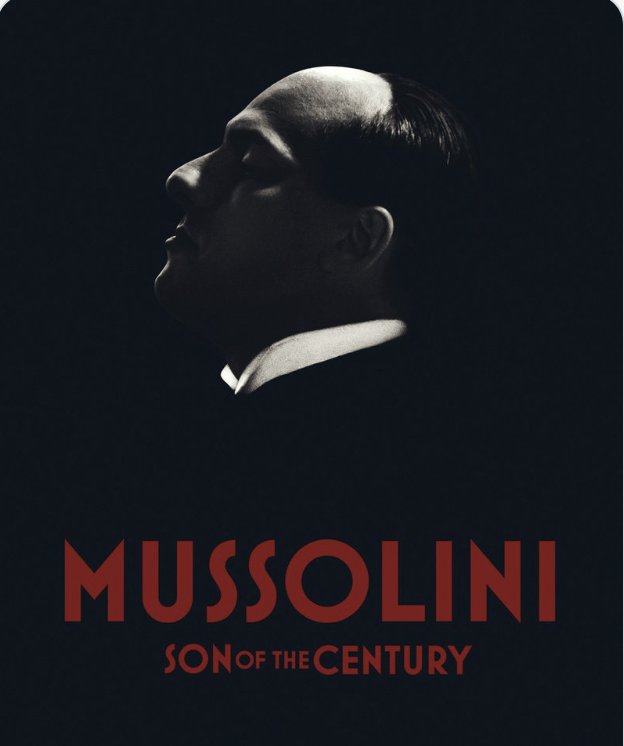 MUSSOLINI
SON OF THE CENTURY